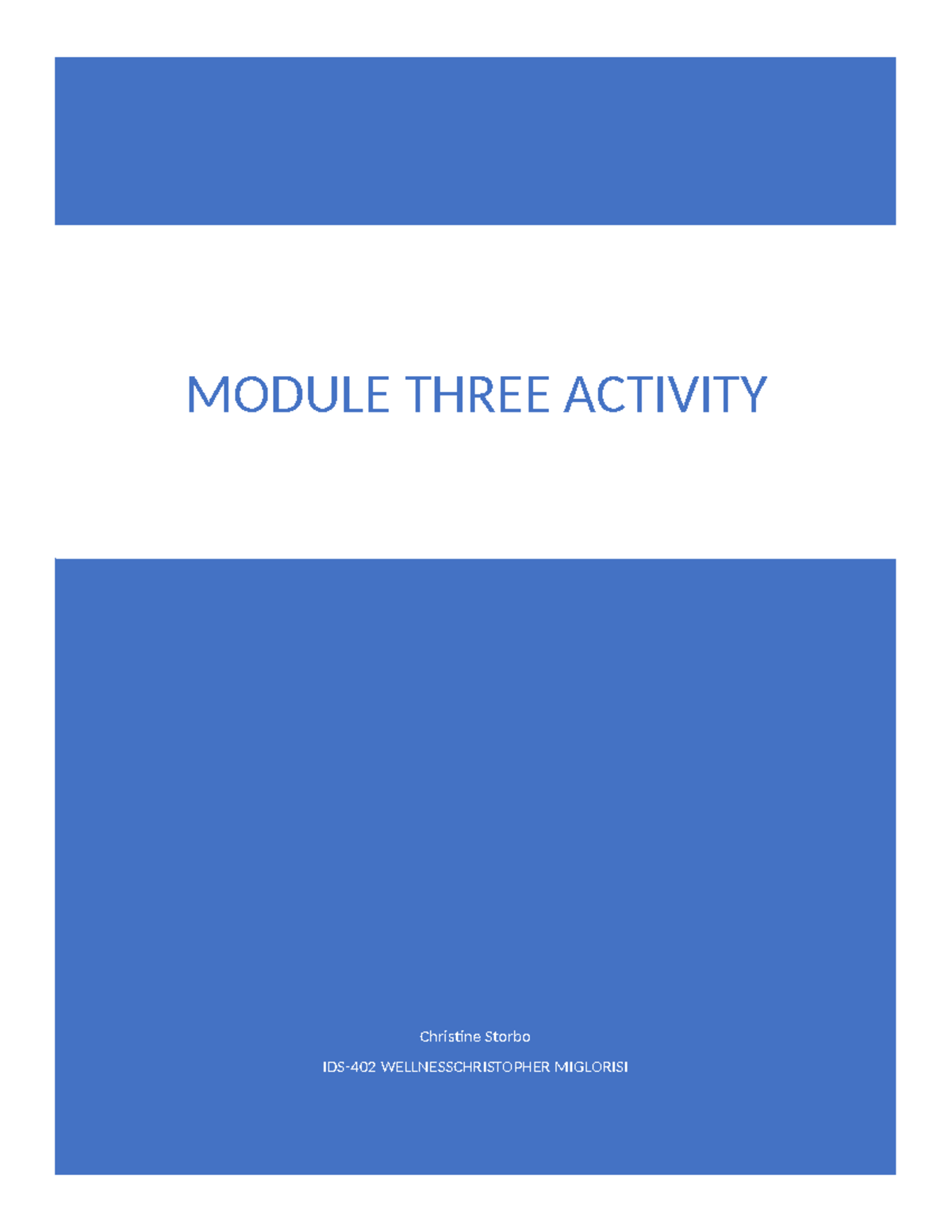 MODULE THREE ACTIVITY

Christine Storbo

IDS-402 WELLNESSCHRISTOPHER MIGLORISI